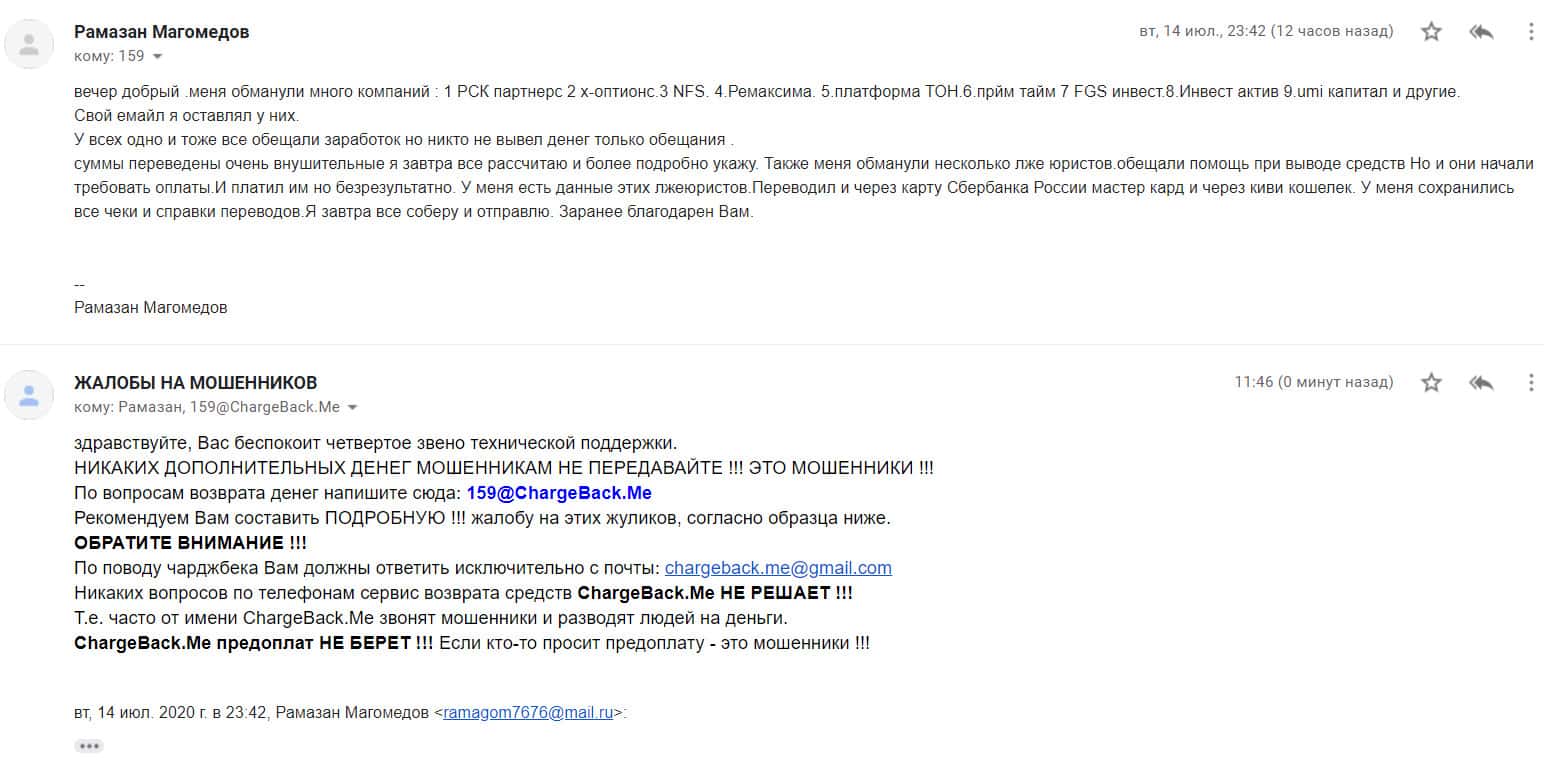 Рамазан Магомедов
кому: 159

вт, 14 июл., 23:42 (12 часов назад)

вечер добрый .меня обманули много компаний : 1 РСК партнерс 2 х-оптионс.3 NFS. 4.Ремаксима. 5.платформа ТОН.6.прйм тайм 7 FGS инвест.8.Инвест актив 9.umi капитал и другие.
Свой емайл я оставлял у них.
У всех одно и тоже все обещали заработок но никто не вывел денег только обещания .
суммы переведены очень внушительные я завтра все рассчитаю и более подробно укажу. Также меня обманули несколько лже юристов.обещали помощь при выводе средств Но и они начали требовать оплаты.И платил им но безрезультатно. У меня есть данные этих лжеюристов.Переводил и через карту Сбербанка России мастер кард и через киви кошелек. У меня сохранились все чеки и справки переводов.Я завтра все соберу и отправлю. Заранее благодарен Вам.

--
Рамазан Магомедов

ЖАЛОБЫ НА МОШЕННИКОВ
кому: Рамазан, 159@ChargeBack.Me

11:46 (0 минут назад)

здравствуйте, Вас беспокоит четвертое звено технической поддержки.
НИКАКИХ ДОПОЛНИТЕЛЬНЫХ ДЕНЕГ МОШЕННИКАМ НЕ ПЕРЕДАВАЙТЕ !!! ЭТО МОШЕННИКИ !!!
По вопросам возврата денег напишите сюда: 159@ChargeBack.Me
Рекомендуем Вам составить ПОДРОБНУЮ !!! жалобу на этих жуликов, согласно образца ниже.
ОБРАТИТЕ ВНИМАНИЕ !!!
По поводу чарджбека Вам должны ответить исключительно с почты: chargeback.me@gmail.com
Никаких вопросов по телефонам сервис возврата средств ChargeBack.Me НЕ РЕШАЕТ !!!
Т.е. часто от имени ChargeBack.Me звонят мошенники и разводят людей на деньги.
ChargeBack.Me предоплат НЕ БЕРЕТ !!! Если кто-то просит предоплату - это мошенники !!!

вт, 14 июл. 2020 г. в 23:42, Рамазан Магомедов <ramagom7676@mail.ru>: